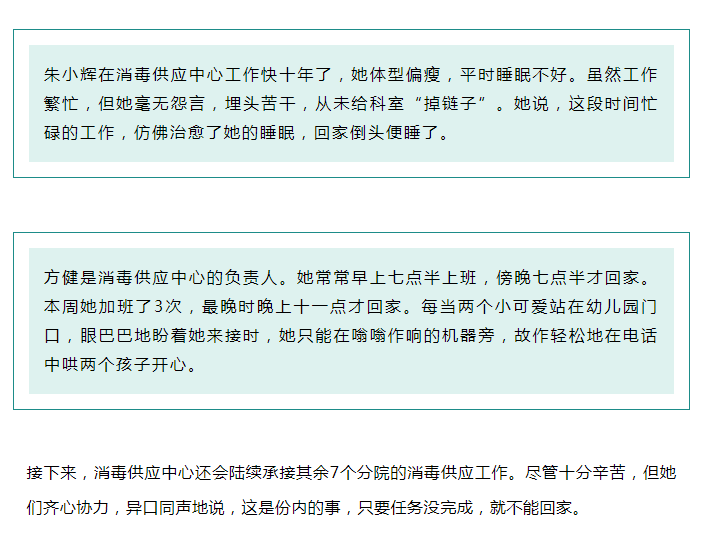 朱小辉在消毒供应中心工作快十年了，她体型偏瘦，平时睡眠不好。虽然工作繁忙，但她毫无怨言，埋头苦干，从未给科室“掉链子”。她说，这段时间忙碌的工作，仿佛治愈了她的睡眠，回家倒头便睡了。

方健是消毒供应中心的负责人。她常常早上七点半上班，傍晚七点半才回家。本周她加班了3次，最晚时晚上十一点才回家。每当两个小可爱站在幼儿园门口，眼巴巴地盼着她来接时，她只能在嗡嗡作响的机器旁，故作轻松地在电话中哄两个孩子开心。

接下来，消毒供应中心还会陆续承接其余7个分院的消毒供应工作。尽管十分辛苦，但她们齐心协力，异口同声地说，这是份内的事，只要任务没完成，就不能回家。